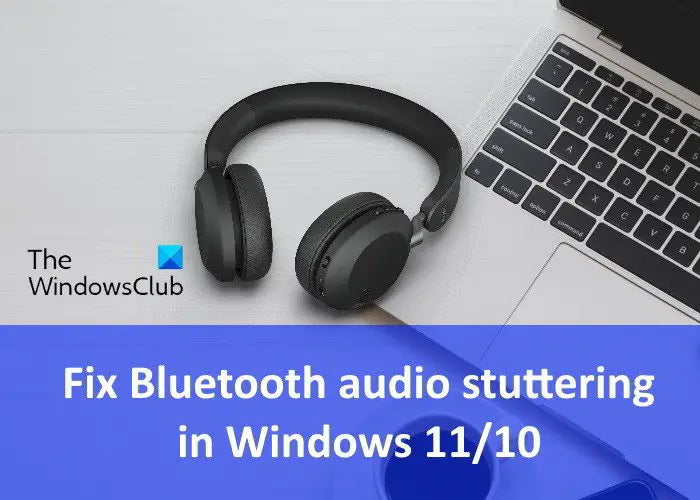 The WindowsClub

Fix Bluetooth audio stuttering in Windows 11/10